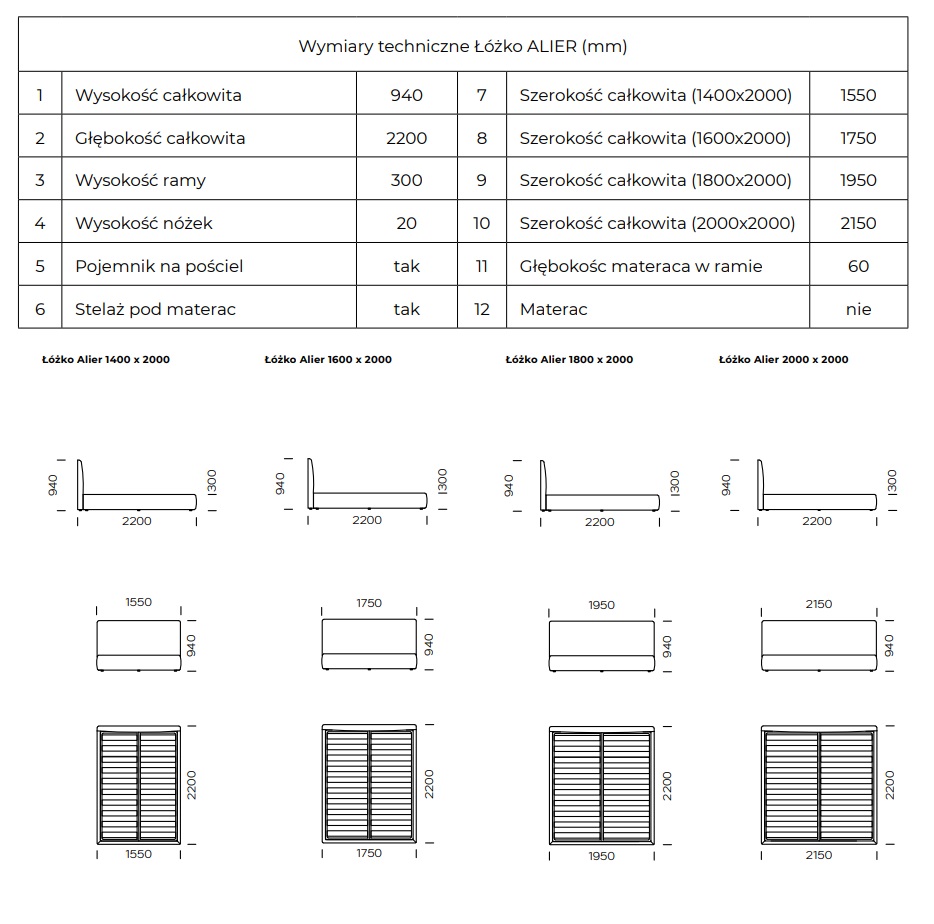 Wymiary techniczne Łóżko ALIER (mm)

| 1 | Wysokość całkowita | 940 | 7 | Szerokość całkowita (1400x2000) | 1550 |
|---|---|---|---|---|---|
| 2 | Głębokość całkowita | 2200 | 8 | Szerokość całkowita (1600x2000) | 1750 |
| 3 | Wysokość ramy | 300 | 9 | Szerokość całkowita (1800x2000) | 1950 |
| 4 | Wysokość nóżek | 20 | 10 | Szerokość całkowita (2000x2000) | 2150 |
| 5 | Pojemnik na pościel | tak | 11 | Głębokośc materaca w ramie | 60 |
| 6 | Stelaż pod materac | tak | 12 | Materac | nie |

Łóżko Alier 1400 x 2000

940
300
2200

1550
940

2200
1550

Łóżko Alier 1600 x 2000

940
300
2200

1750
940

2200
1750

Łóżko Alier 1800 x 2000

940
300
2200

1950
940

2200
1950

Łóżko Alier 2000 x 2000

940
300
2200

2150
940

2200
2150